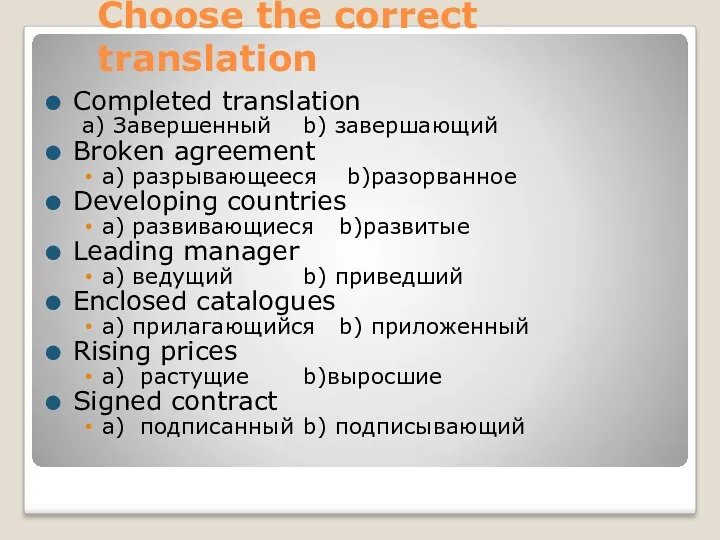 Choose the correct translation

Completed translation
a) Завершенный b) завершающий

Broken agreement
a) разрывающееся b)разорванное

Developing countries
a) развивающиеся b)развитые

Leading manager
a) ведущий b) приведший

Enclosed catalogues
a) прилагающийся b) приложенный

Rising prices
a) растущие b)выросшие

Signed contract
a) подписанный b) подписывающий